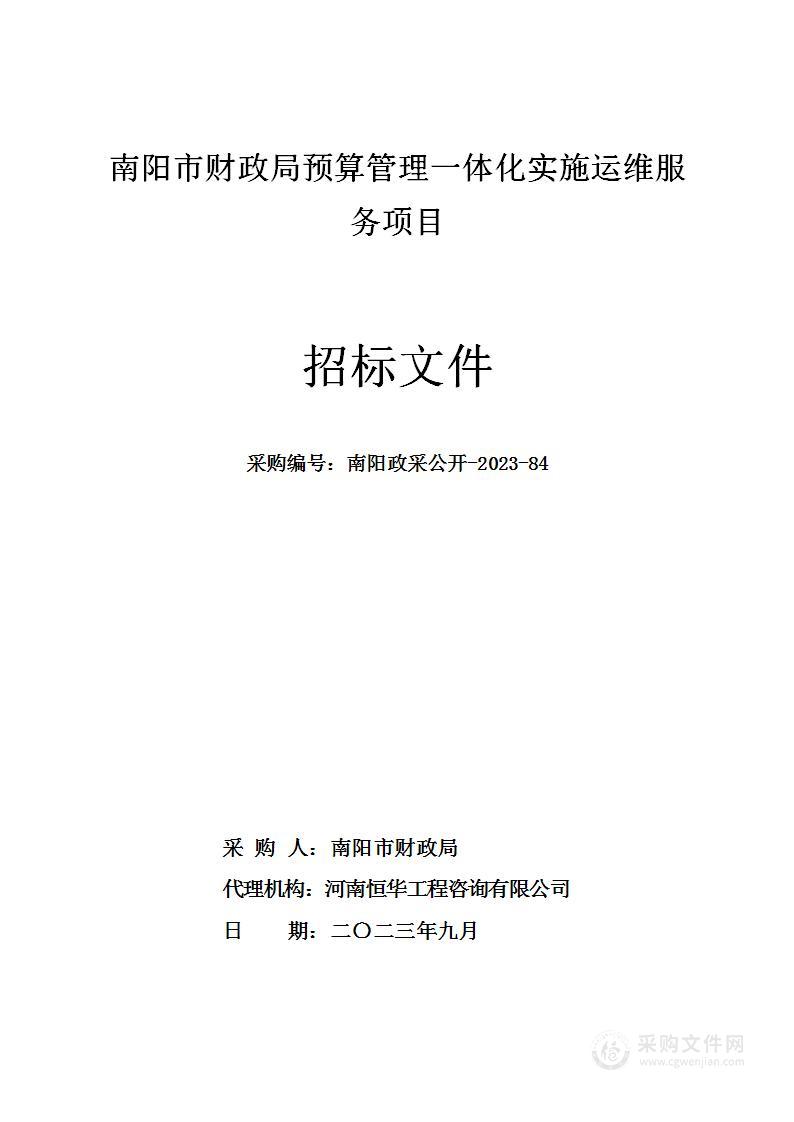 南阳市财政局预算管理一体化实施运维服务项目

招标文件

采购编号：南阳政采公开-2023-84

采 购 人：南阳市财政局

代理机构：河南恒华工程咨询有限公司

日　　期：二〇二三年九月

采购文件网
www.cgwenjian.com